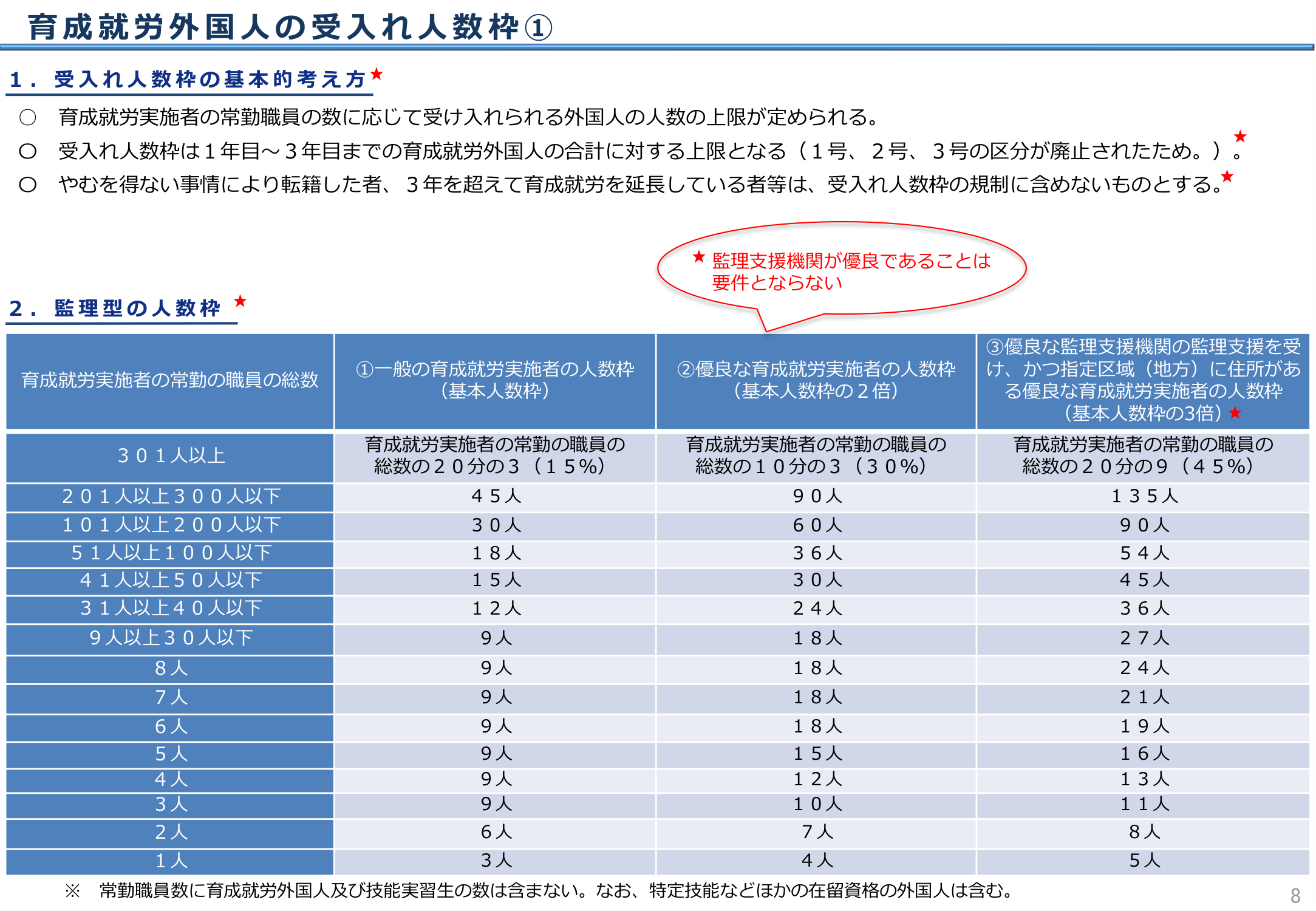 育成就労外国人の受入れ人数枠①

１．受入れ人数枠の基本的考え方★

○ 育成就労実施者の常勤職員の数に応じて受け入れられる外国人の人数の上限が定められる。

○ 受入れ人数枠は１年目～３年目までの育成就労外国人の合計に対する上限となる（１号、２号、３号の区分が廃止されたため。）。★

○ やむを得ない事情により転籍した者、３年を超えて育成就労を延長している者等は、受入れ人数枠の規制に含めないものとする。★

★ 監理支援機関が優良であることは要件とならない

２．監理型の人数枠 ★

| 育成就労実施者の常勤の職員の総数 | ①一般の育成就労実施者の人数枠（基本人数枠） | ②優良な育成就労実施者の人数枠（基本人数枠の２倍） | ③優良な監理支援機関の監理支援を受け、かつ指定区域（地方）に住所がある優良な育成就労実施者の人数枠（基本人数枠の3倍）★ |
|---|---|---|---|
| ３０１人以上 | 育成就労実施者の常勤の職員の総数の２０分の３（１５%） | 育成就労実施者の常勤の職員の総数の１０分の３（３０%） | 育成就労実施者の常勤の職員の総数の２０分の９（４５%） |
| ２０１人以上３００人以下 | ４５人 | ９０人 | １３５人 |
| １０１人以上２００人以下 | ３０人 | ６０人 | ９０人 |
| ５１人以上１００人以下 | １８人 | ３６人 | ５４人 |
| ４１人以上５０人以下 | １５人 | ３０人 | ４５人 |
| ３１人以上４０人以下 | １２人 | ２４人 | ３６人 |
| ９人以上３０人以下 | ９人 | １８人 | ２７人 |
| ８人 | ９人 | １８人 | ２４人 |
| ７人 | ９人 | １８人 | ２１人 |
| ６人 | ９人 | １８人 | １９人 |
| ５人 | ９人 | １５人 | １６人 |
| ４人 | ９人 | １２人 | １３人 |
| ３人 | ９人 | １０人 | １１人 |
| ２人 | ６人 | ７人 | ８人 |
| １人 | ３人 | ４人 | ５人 |

※ 常勤職員数に育成就労外国人及び技能実習生の数は含まない。なお、特定技能などほかの在留資格の外国人は含む。

8